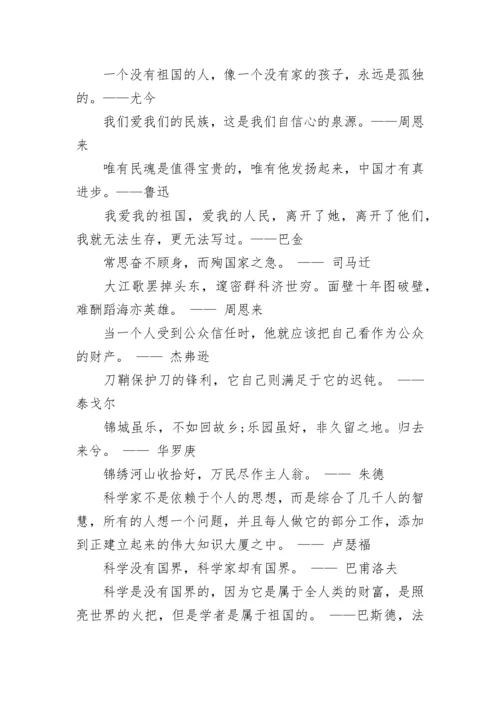 一个没有祖国的人，像一个没有家的孩子，永远是孤独的。——尤今

我们爱我们的民族，这是我们自信心的泉源。——周恩来

唯有民魂是值得宝贵的，唯有他发扬起来，中国才有真进步。——鲁迅

我爱我的祖国，爱我的人民，离开了她，离开了他们，我就无法生存，更无法写过。——巴金

常思奋不顾身，而殉国家之急。 —— 司马迁

大江歌罢掉头东，邃密群科济世穷。面壁十年图破壁，难酬蹈海亦英雄。 —— 周恩来

当一个人受到公众信任时，他就应该把自己看作为公众的财产。 —— 杰弗逊

刀鞘保护刀的锋利，它自己则满足于它的迟钝。 ——泰戈尔

锦城虽乐，不如回故乡；乐园虽好，非久留之地。归去来兮。 —— 华罗庚

锦绣河山收拾好，万民尽作主人翁。 —— 朱德

科学家不是依赖于个人的思想，而是综合了几千人的智慧，所有的人想一个问题，并且每人做它的部分工作，添加到正建立起来的伟大知识大厦之中。 —— 卢瑟福

科学没有国界，科学家却有国界。 —— 巴甫洛夫

科学是没有国界的，因为它是属于全人类的财富，是照亮世界的火把，但是学者是属于祖国的。 ——巴斯德，法